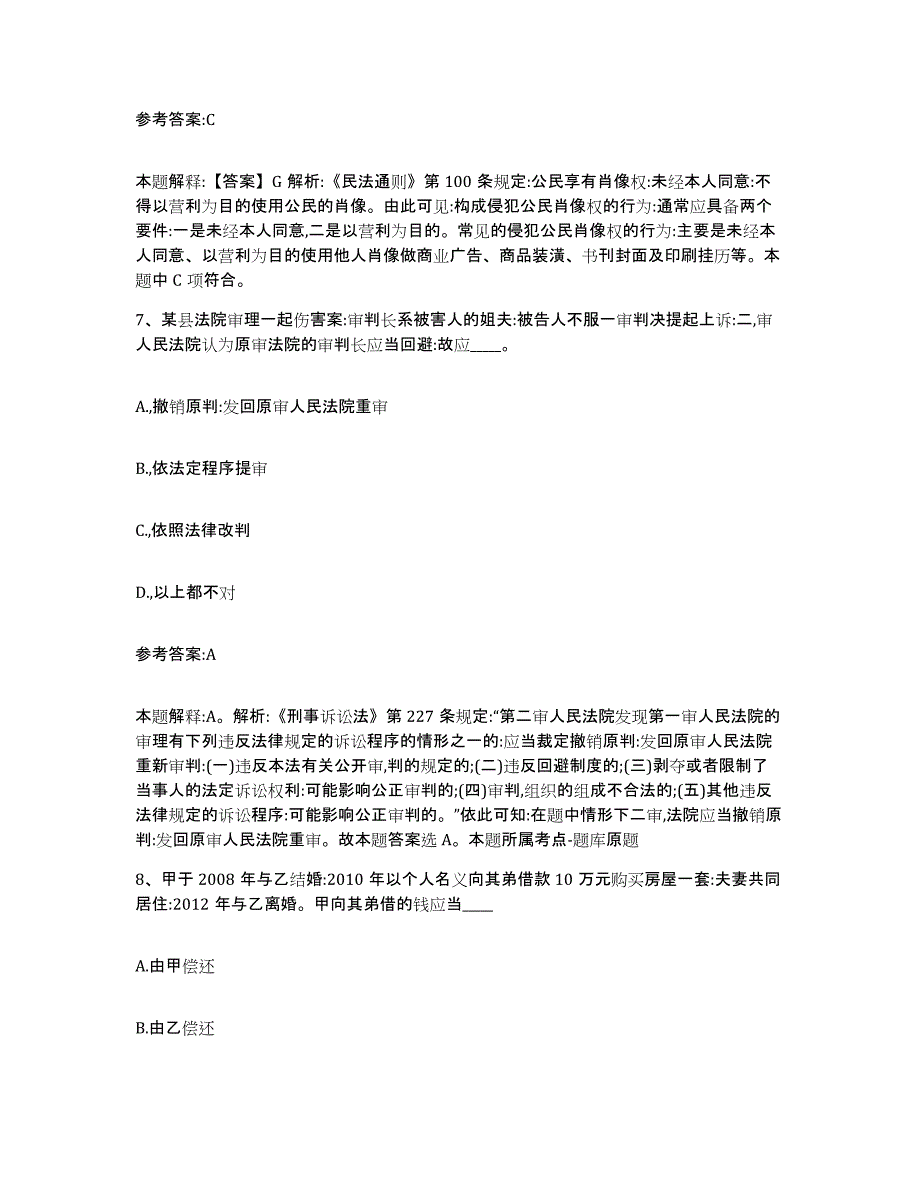 参考答案:C

本题解释:【答案】G 解析:《民法通则》第 100 条规定:公民享有肖像权:未经本人同意:不得以营利为目的使用公民的肖像。由此可见:构成侵犯公民肖像权的行为:通常应具备两个要件:一是未经本人同意,二是以营利为目的。常见的侵犯公民肖像权的行为:主要是未经本人同意、以营利为目的使用他人肖像做商业广告、商品装潢、书刊封面及印刷挂历等。本题中 C 项符合。

7、某县法院审理一起伤害案:审判长系被害人的姐夫:被告人不服一审判决提起上诉:二,审人民法院认为原审法院的审判长应当回避:故应____。

A.,撤销原判:发回原审人民法院重审

B.,依法定程序提审

C.,依照法律改判

D.,以上都不对

参考答案:A

本题解释:A。解析:《刑事诉讼法》第 227 条规定:“第二审人民法院发现第一审人民法院的审理有下列违反法律规定的诉讼程序的情形之一的:应当裁定撤销原判:发回原审人民法院重新审判:(一)违反本法有关公开审,判的规定的;(二)违反回避制度的;(三)剥夺或者限制了当事人的法定诉讼权利:可能影响公正审判的;(四)审判,组织的组成不合法的;(五)其他违反法律规定的诉讼程序:可能影响公正审判的。”依此可知:在题中情形下二审,法院应当撤销原判:发回原审人民法院重审。故本题答案选 A。本题所属考点-题库原题

8、甲于 2008 年与乙结婚:2010 年以个人名义向其弟借款 10 万元购买房屋一套:夫妻共同居住:2012 年与乙离婚。甲向其弟借的钱应当____

A.由甲偿还

B.由乙偿还